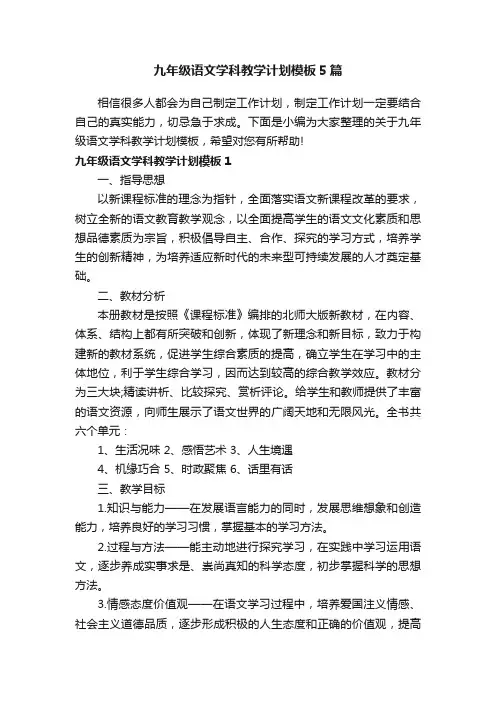 九年级语文学科教学计划模板5篇

相信很多人都会为自己制定工作计划，制定工作计划一定要结合自己的真实能力，切忌急于求成。下面是小编为大家整理的关于九年级语文学科教学计划模板，希望对您有所帮助!

九年级语文学科教学计划模板1

一、指导思想

以新课程标准的理念为指针，全面落实语文新课程改革的要求，树立全新的语文教育教学观念，以全面提高学生的语文文化素质和思想品德素质为宗旨，积极倡导自主、合作、探究的学习方式，培养学生的创新精神，为培养适应新时代的未来型可持续发展的人才奠定基础。

二、教材分析

本册教材是按照《课程标准》编排的北师大版新教材，在内容、体系、结构上都有所突破和创新，体现了新理念和新目标，致力于构建新的教材系统，促进学生综合素质的提高，确立学生在学习中的主体地位，利于学生综合学习，因而达到较高的综合教学效应。教材分为三大块:精读讲析、比较探究、赏析评论。给学生和教师提供了丰富的语文资源，向师生展示了语文世界的广阔天地和无限风光。全书共六个单元：

1、生活况味 2、感悟艺术 3、人生境遇

4、机缘巧合 5、时政聚焦 6、话里有话

三、教学目标

1.知识与能力——在发展语言能力的同时，发展思维想象和创造能力，培养良好的学习习惯，掌握基本的学习方法。

2.过程与方法——能主动地进行探究学习，在实践中学习运用语文，逐步养成实事求是、崇尚真知的科学态度，初步掌握科学的思想方法。

3.情感态度价值观——在语文学习过程中，培养爱国注义情感、社会主义道德品质，逐步形成积极的人生态度和正确的价值观，提高